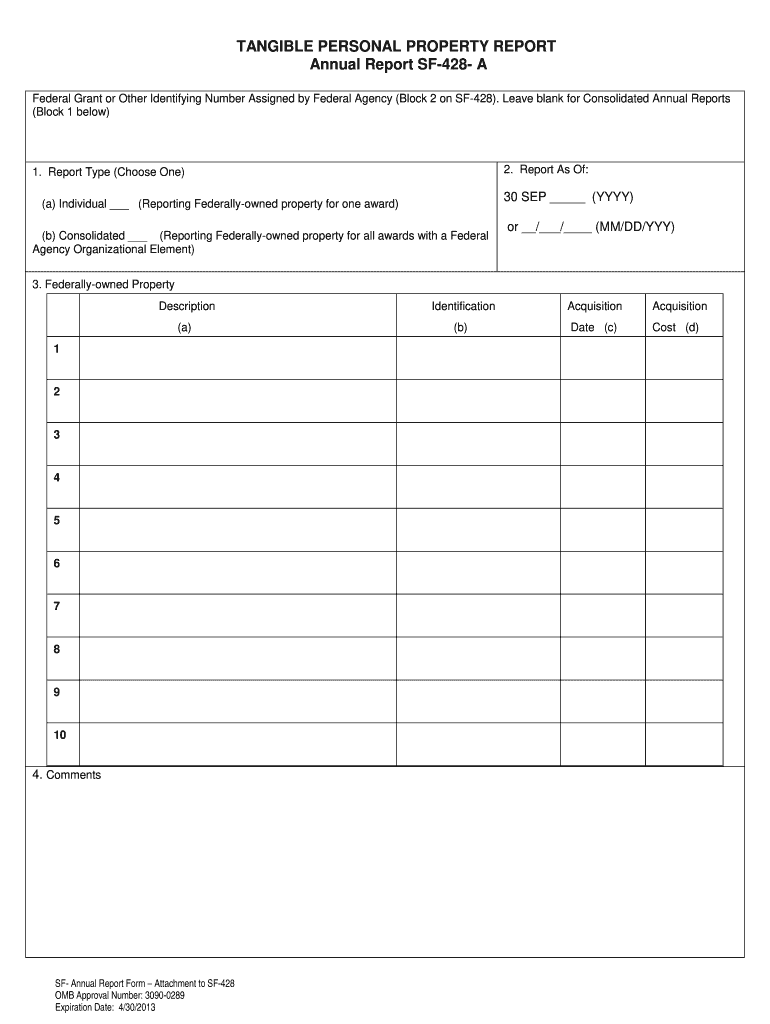 TANGIBLE PERSONAL PROPERTY REPORT
Annual Report SF-428- A

Federal Grant or Other Identifying Number Assigned by Federal Agency (Block 2 on SF-428). Leave blank for Consolidated Annual Reports (Block 1 below)

1. Report Type (Choose One)

(a) Individual ___ (Reporting Federally-owned property for one award)

(b) Consolidated ___ (Reporting Federally-owned property for all awards with a Federal Agency Organizational Element)

2. Report As Of:

30 SEP _____ (YYYY)

or __/___/____ (MM/DD/YYY)

3. Federally-owned Property

| | Description (a) | Identification (b) | Acquisition Date (c) | Acquisition Cost (d) |
|---|---|---|---|---|
| 1 | | | | |
| 2 | | | | |
| 3 | | | | |
| 4 | | | | |
| 5 | | | | |
| 6 | | | | |
| 7 | | | | |
| 8 | | | | |
| 9 | | | | |
| 10 | | | | |

4. Comments

SF- Annual Report Form – Attachment to SF-428
OMB Approval Number: 3090-0289
Expiration Date: 4/30/2013